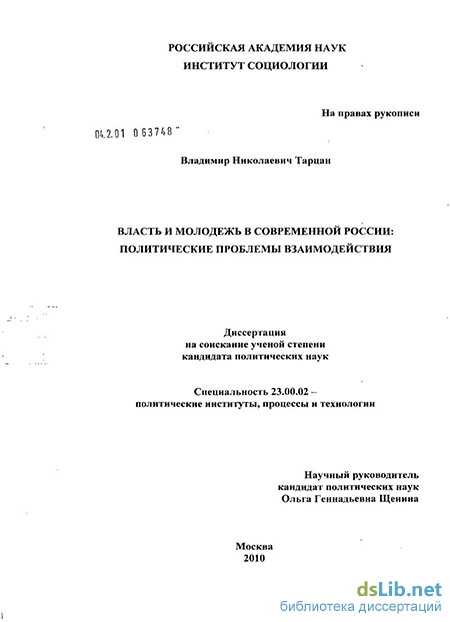 РОССИЙСКАЯ АКАДЕМИЯ НАУК
ИНСТИТУТ СОЦИОЛОГИИ

На правах рукописи

04.2.01 063748

Владимир Николаевич Тарцан

ВЛАСТЬ И МОЛОДЕЖЬ В СОВРЕМЕННОЙ РОССИИ:
ПОЛИТИЧЕСКИЕ ПРОБЛЕМЫ ВЗАИМОДЕЙСТВИЯ

Диссертация
на соискание ученой степени
кандидата политических наук

Специальность 23.00.02 –
политические институты, процессы и технологии

Научный руководитель
кандидат политических наук
Ольга Геннадьевна Щенина

Москва
2010

dsLib.net
библиотека диссертаций